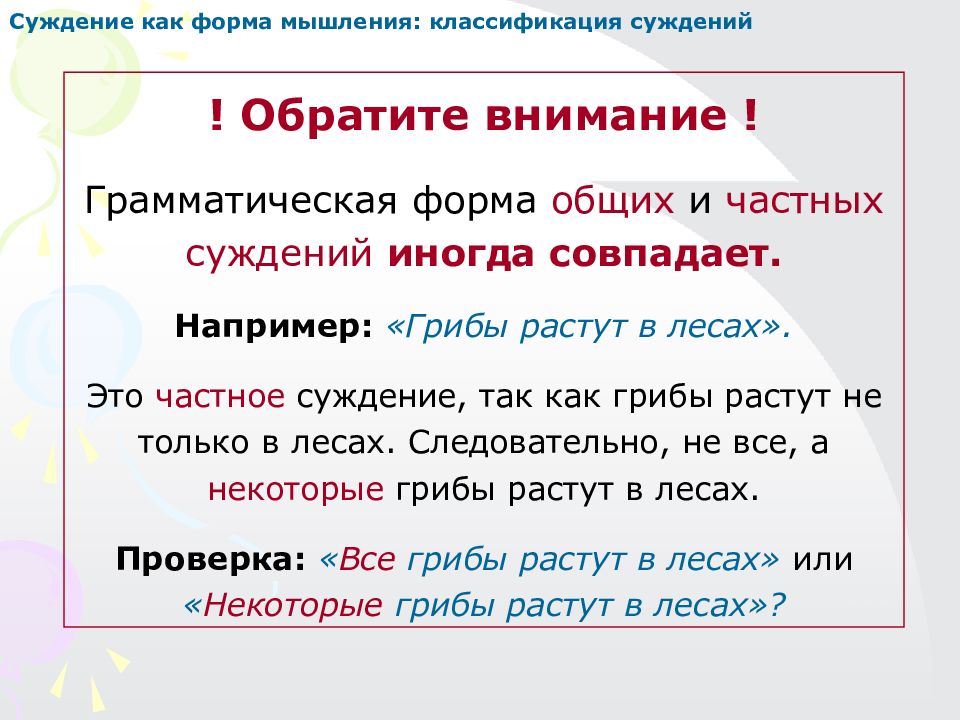 Суждение как форма мышления: классификация суждений

! Обратите внимание !

Грамматическая форма общих и частных суждений иногда совпадает.

Например: «Грибы растут в лесах».

Это частное суждение, так как грибы растут не только в лесах. Следовательно, не все, а некоторые грибы растут в лесах.

Проверка: «Все грибы растут в лесах» или «Некоторые грибы растут в лесах»?